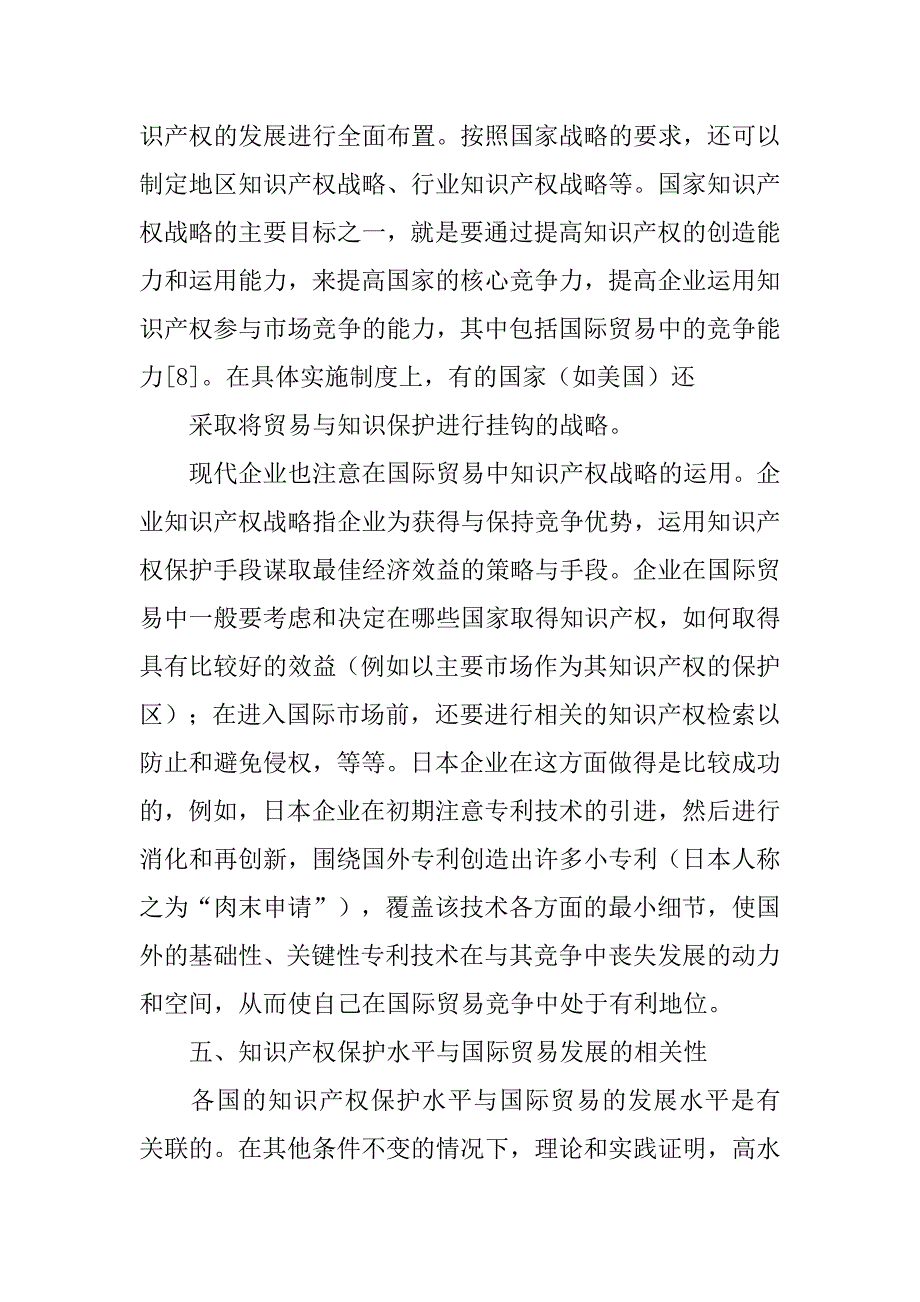 识产权的发展进行全面布置。按照国家战略的要求，还可以制定地区知识产权战略、行业知识产权战略等。国家知识产权战略的主要目标之一，就是要通过提高知识产权的创造能力和运用能力，来提高国家的核心竞争力，提高企业运用知识产权参与市场竞争的能力，其中包括国际贸易中的竞争能力[8]。在具体实施制度上，有的国家（如美国）还

采取将贸易与知识保护进行挂钩的战略。

现代企业也注意在国际贸易中知识产权战略的运用。企业知识产权战略指企业为获得与保持竞争优势，运用知识产权保护手段谋取最佳经济效益的策略与手段。企业在国际贸易中一般要考虑和决定在哪些国家取得知识产权，如何取得具有比较好的效益（例如以主要市场作为其知识产权的保护区）；在进入国际市场前，还要进行相关的知识产权检索以防止和避免侵权，等等。日本企业在这方面做得是比较成功的，例如，日本企业在初期注意专利技术的引进，然后进行消化和再创新，围绕国外专利创造出许多小专利（日本人称之为“肉末申请”），覆盖该技术各方面的最小细节，使国外的基础性、关键性专利技术在与其竞争中丧失发展的动力和空间，从而使自己在国际贸易竞争中处于有利地位。

五、知识产权保护水平与国际贸易发展的相关性

各国的知识产权保护水平与国际贸易的发展水平是有关联的。在其他条件不变的情况下，理论和实践证明，高水